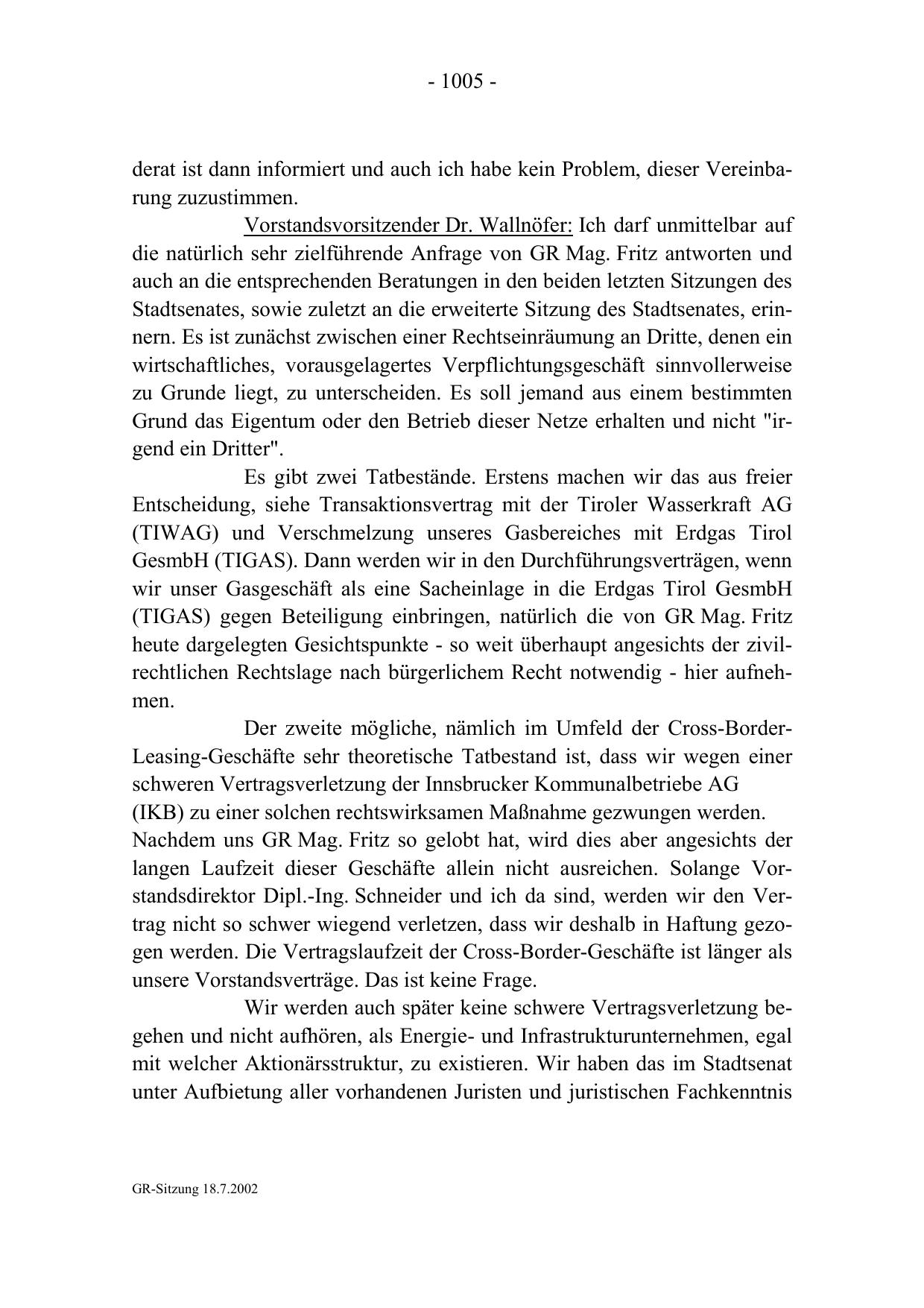 - 1005 -

derat ist dann informiert und auch ich habe kein Problem, dieser Vereinbarung zuzustimmen.

Vorstandsvorsitzender Dr. Wallnöfer: Ich darf unmittelbar auf die natürlich sehr zielführende Anfrage von GR Mag. Fritz antworten und auch an die entsprechenden Beratungen in den beiden letzten Sitzungen des Stadtsenates, sowie zuletzt an die erweiterte Sitzung des Stadtsenates, erinnern. Es ist zunächst zwischen einer Rechtseinräumung an Dritte, denen ein wirtschaftliches, vorausgelagertes Verpflichtungsgeschäft sinnvollerweise zu Grunde liegt, zu unterscheiden. Es soll jemand aus einem bestimmten Grund das Eigentum oder den Betrieb dieser Netze erhalten und nicht "irgend ein Dritter".

Es gibt zwei Tatbestände. Erstens machen wir das aus freier Entscheidung, siehe Transaktionsvertrag mit der Tiroler Wasserkraft AG (TIWAG) und Verschmelzung unseres Gasbereiches mit Erdgas Tirol GesmbH (TIGAS). Dann werden wir in den Durchführungsverträgen, wenn wir unser Gasgeschäft als eine Sacheinlage in die Erdgas Tirol GesmbH (TIGAS) gegen Beteiligung einbringen, natürlich die von GR Mag. Fritz heute dargelegten Gesichtspunkte - so weit überhaupt angesichts der zivilrechtlichen Rechtslage nach bürgerlichem Recht notwendig - hier aufnehmen.

Der zweite mögliche, nämlich im Umfeld der Cross-Border-Leasing-Geschäfte sehr theoretische Tatbestand ist, dass wir wegen einer schweren Vertragsverletzung der Innsbrucker Kommunalbetriebe AG (IKB) zu einer solchen rechtswirksamen Maßnahme gezwungen werden. Nachdem uns GR Mag. Fritz so gelobt hat, wird dies aber angesichts der langen Laufzeit dieser Geschäfte allein nicht ausreichen. Solange Vorstandsdirektor Dipl.-Ing. Schneider und ich da sind, werden wir den Vertrag nicht so schwer wiegend verletzen, dass wir deshalb in Haftung gezogen werden. Die Vertragslaufzeit der Cross-Border-Geschäfte ist länger als unsere Vorstandsverträge. Das ist keine Frage.

Wir werden auch später keine schwere Vertragsverletzung begehen und nicht aufhören, als Energie- und Infrastrukturunternehmen, egal mit welcher Aktionärsstruktur, zu existieren. Wir haben das im Stadtsenat unter Aufbietung aller vorhandenen Juristen und juristischen Fachkenntnis

GR-Sitzung 18.7.2002